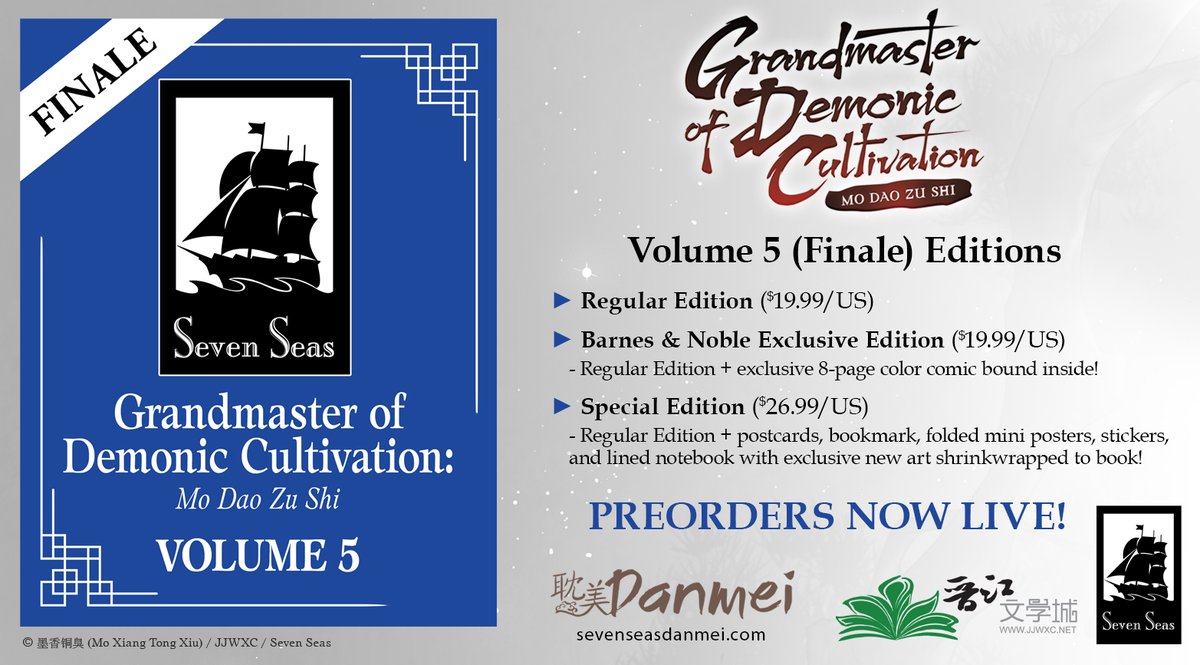 FINALE

Seven Seas

Grandmaster of Demonic Cultivation: Mo Dao Zu Shi

VOLUME 5

© 墨香铜臭 (Mo Xiang Tong Xiu) / JJWXC / Seven Seas

Grandmaster of Demonic Cultivation
MO DAO ZU SHI

Volume 5 (Finale) Editions

► Regular Edition ($19.99/US)

► Barnes & Noble Exclusive Edition ($19.99/US)
- Regular Edition + exclusive 8-page color comic bound inside!

► Special Edition ($26.99/US)
- Regular Edition + postcards, bookmark, folded mini posters, stickers, and lined notebook with exclusive new art shrinkwrapped to book!

PREORDERS NOW LIVE!

耽美 Danmei
sevenseasdanmei.com

晋江文学城
WWW.JJWXC.NET

Seven Seas